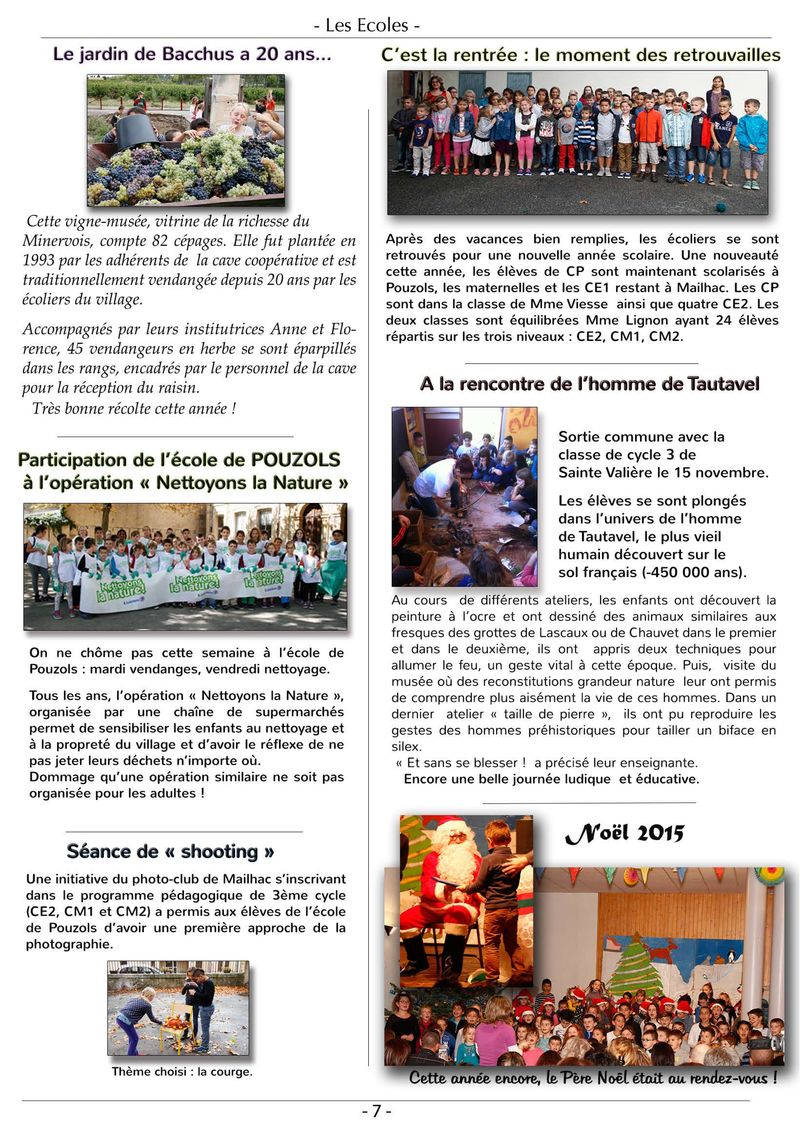 - Les Ecoles -

Le jardin de Bacchus a 20 ans...

Cette vigne-musée, vitrine de la richesse du Minervois, compte 82 cépages. Elle fut plantée en 1993 par les adhérents de la cave coopérative et est traditionnellement vendangée depuis 20 ans par les écoliers du village.

Accompagnés par leurs institutrices Anne et Florence, 45 vendangeurs en herbe se sont éparpillés dans les rangs, encadrés par le personnel de la cave pour la réception du raisin.
Très bonne récolte cette année !

Participation de l'école de POUZOLS à l'opération « Nettoyons la Nature »

Nettoyons la nature! Nettoyons la nature! Nettoyons la nature!

On ne chôme pas cette semaine à l'école de Pouzols : mardi vendanges, vendredi nettoyage.

Tous les ans, l'opération « Nettoyons la Nature », organisée par une chaîne de supermarchés permet de sensibiliser les enfants au nettoyage et à la propreté du village et d'avoir le réflexe de ne pas jeter leurs déchets n'importe où.
Dommage qu'une opération similaire ne soit pas organisée pour les adultes !

Séance de « shooting »

Une initiative du photo-club de Mailhac s'inscrivant dans le programme pédagogique de 3ème cycle (CE2, CM1 et CM2) a permis aux élèves de l'école de Pouzols d'avoir une première approche de la photographie.

Thème choisi : la courge.

C'est la rentrée : le moment des retrouvailles

Après des vacances bien remplies, les écoliers se sont retrouvés pour une nouvelle année scolaire. Une nouveauté cette année, les élèves de CP sont maintenant scolarisés à Pouzols, les maternelles et les CE1 restant à Mailhac. Les CP sont dans la classe de Mme Viesse ainsi que quatre CE2. Les deux classes sont équilibrées Mme Lignon ayant 24 élèves répartis sur les trois niveaux : CE2, CM1, CM2.

A la rencontre de l'homme de Tautavel

Sortie commune avec la classe de cycle 3 de Sainte Valière le 15 novembre.

Les élèves se sont plongés dans l'univers de l'homme de Tautavel, le plus vieil humain découvert sur le sol français (-450 000 ans).

Au cours de différents ateliers, les enfants ont découvert la peinture à l'ocre et ont dessiné des animaux similaires aux fresques des grottes de Lascaux ou de Chauvet dans le premier et dans le deuxième, ils ont appris deux techniques pour allumer le feu, un geste vital à cette époque. Puis, visite du musée où des reconstitutions grandeur nature leur ont permis de comprendre plus aisément la vie de ces hommes. Dans un dernier atelier « taille de pierre », ils ont pu reproduire les gestes des hommes préhistoriques pour tailler un biface en silex.
« Et sans se blesser ! a précisé leur enseignante.
Encore une belle journée ludique et éducative.

Noël 2015

Cette année encore, le Père Noël était au rendez-vous !

- 7 -